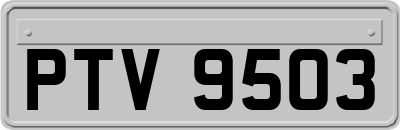 PTV 9503